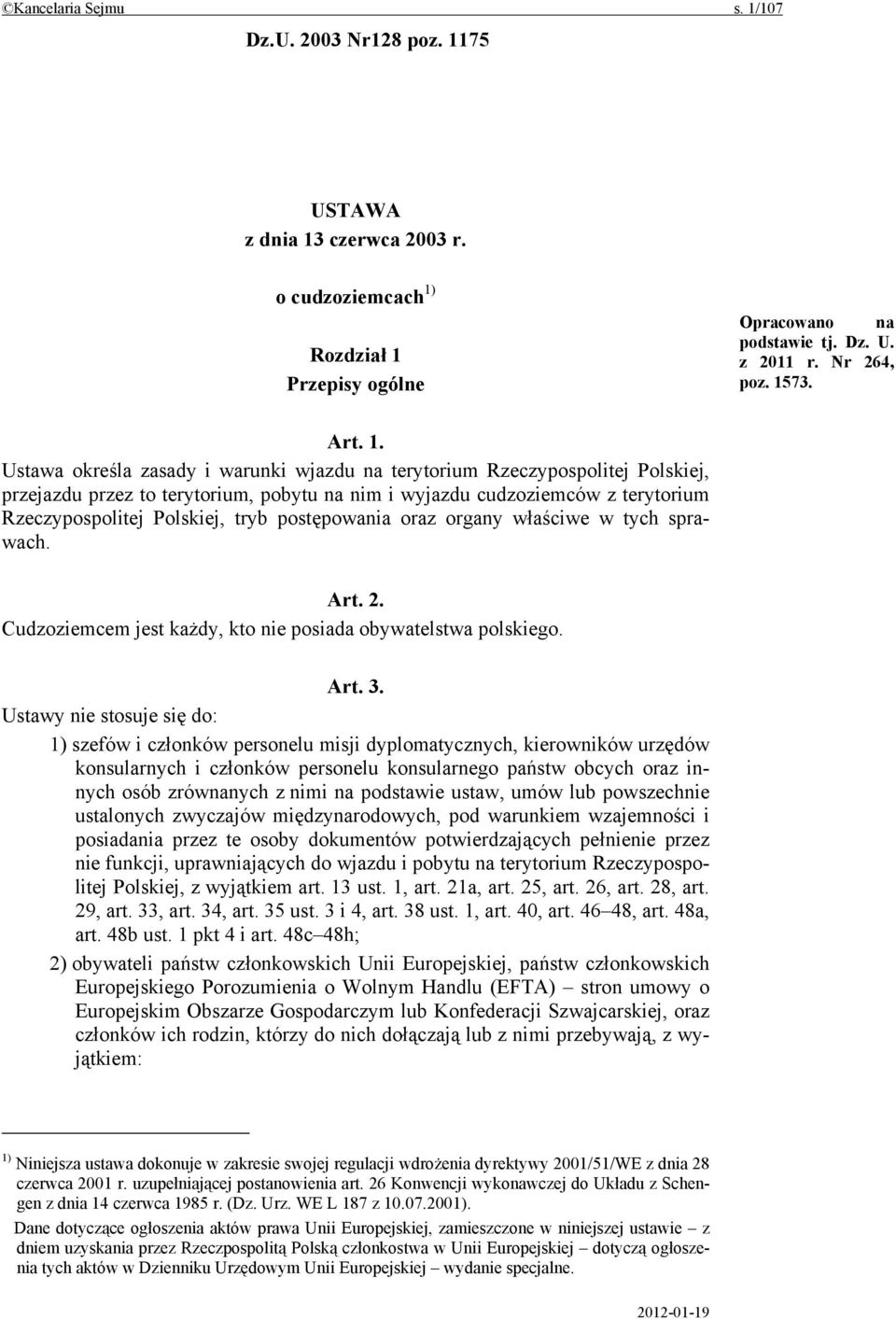 ©Kancelaria Sejmu s. 1/107

Dz.U. 2003 Nr128 poz. 1175

USTAWA
z dnia 13 czerwca 2003 r.

o cudzoziemcach $^{1)}$

Rozdział 1
Przepisy ogólne

Opracowano na podstawie tj. Dz. U. z 2011 r. Nr 264, poz. 1573.

Art. 1.
Ustawa określa zasady i warunki wjazdu na terytorium Rzeczypospolitej Polskiej, przejazdu przez to terytorium, pobytu na nim i wyjazdu cudzoziemców z terytorium Rzeczypospolitej Polskiej, tryb postępowania oraz organy właściwe w tych sprawach.

Art. 2.
Cudzoziemcem jest każdy, kto nie posiada obywatelstwa polskiego.

Art. 3.
Ustawy nie stosuje się do:
1) szefów i członków personelu misji dyplomatycznych, kierowników urzędów konsularnych i członków personelu konsularnego państw obcych oraz innych osób zrównanych z nimi na podstawie ustaw, umów lub powszechnie ustalonych zwyczajów międzynarodowych, pod warunkiem wzajemności i posiadania przez te osoby dokumentów potwierdzających pełnienie przez nie funkcji, uprawniających do wjazdu i pobytu na terytorium Rzeczypospolitej Polskiej, z wyjątkiem art. 13 ust. 1, art. 21a, art. 25, art. 26, art. 28, art. 29, art. 33, art. 34, art. 35 ust. 3 i 4, art. 38 ust. 1, art. 40, art. 46–48, art. 48a, art. 48b ust. 1 pkt 4 i art. 48c–48h;
2) obywateli państw członkowskich Unii Europejskiej, państw członkowskich Europejskiego Porozumienia o Wolnym Handlu (EFTA) – stron umowy o Europejskim Obszarze Gospodarczym lub Konfederacji Szwajcarskiej, oraz członków ich rodzin, którzy do nich dołączają lub z nimi przebywają, z wyjątkiem:

$^{1)}$ Niniejsza ustawa dokonuje w zakresie swojej regulacji wdrożenia dyrektywy 2001/51/WE z dnia 28 czerwca 2001 r. uzupełniającej postanowienia art. 26 Konwencji wykonawczej do Układu z Schengen z dnia 14 czerwca 1985 r. (Dz. Urz. WE L 187 z 10.07.2001).
Dane dotyczące ogłoszenia aktów prawa Unii Europejskiej, zamieszczone w niniejszej ustawie – z dniem uzyskania przez Rzeczpospolitą Polską członkostwa w Unii Europejskiej – dotyczą ogłoszenia tych aktów w Dzienniku Urzędowym Unii Europejskiej – wydanie specjalne.

2012-01-19